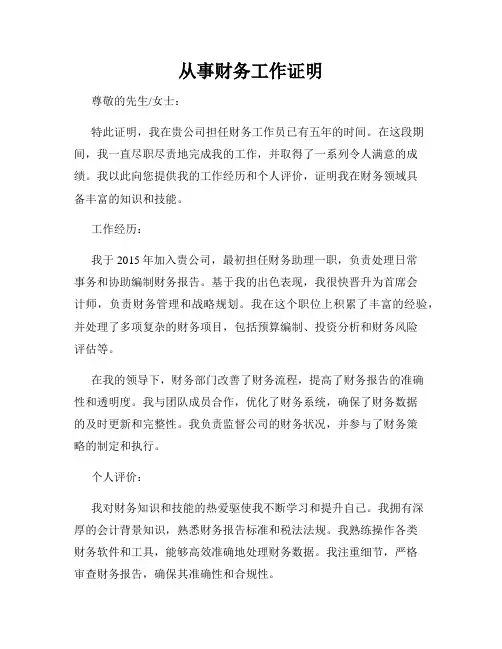 从事财务工作证明

尊敬的先生/女士：

特此证明，我在贵公司担任财务工作员已有五年的时间。在这段期间，我一直尽职尽责地完成我的工作，并取得了一系列令人满意的成绩。我以此向您提供我的工作经历和个人评价，证明我在财务领域具备丰富的知识和技能。

工作经历：

我于 2015 年加入贵公司，最初担任财务助理一职，负责处理日常事务和协助编制财务报告。基于我的出色表现，我很快晋升为首席会计师，负责财务管理和战略规划。我在这个职位上积累了丰富的经验，并处理了多项复杂的财务项目，包括预算编制、投资分析和财务风险评估等。

在我的领导下，财务部门改善了财务流程，提高了财务报告的准确性和透明度。我与团队成员合作，优化了财务系统，确保了财务数据的及时更新和完整性。我负责监督公司的财务状况，并参与了财务策略的制定和执行。

个人评价：

我对财务知识和技能的热爱驱使我不断学习和提升自己。我拥有深厚的会计背景知识，熟悉财务报告标准和税法法规。我熟练操作各类财务软件和工具，能够高效准确地处理财务数据。我注重细节，严格审查财务报告，确保其准确性和合规性。